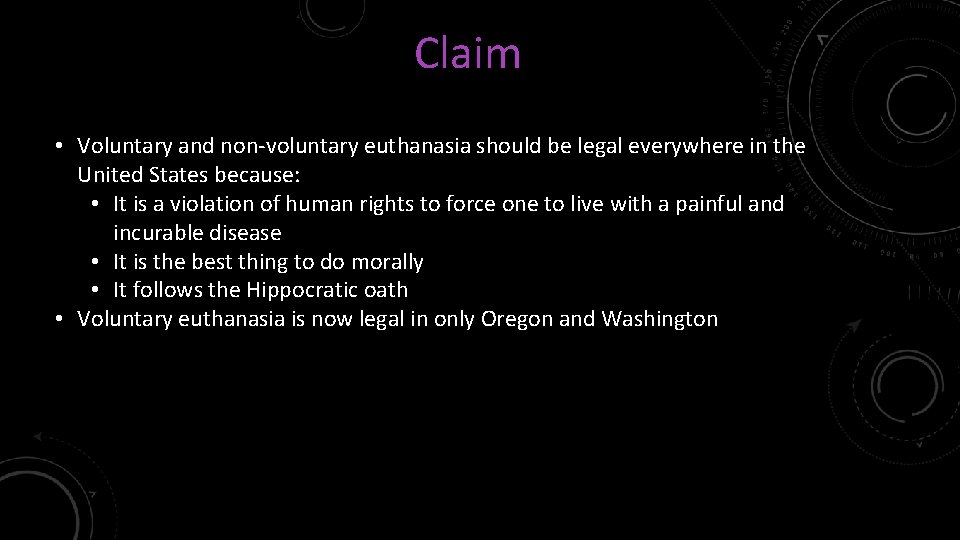 Claim

• Voluntary and non-voluntary euthanasia should be legal everywhere in the United States because:
  • It is a violation of human rights to force one to live with a painful and incurable disease
  • It is the best thing to do morally
  • It follows the Hippocratic oath
• Voluntary euthanasia is now legal in only Oregon and Washington